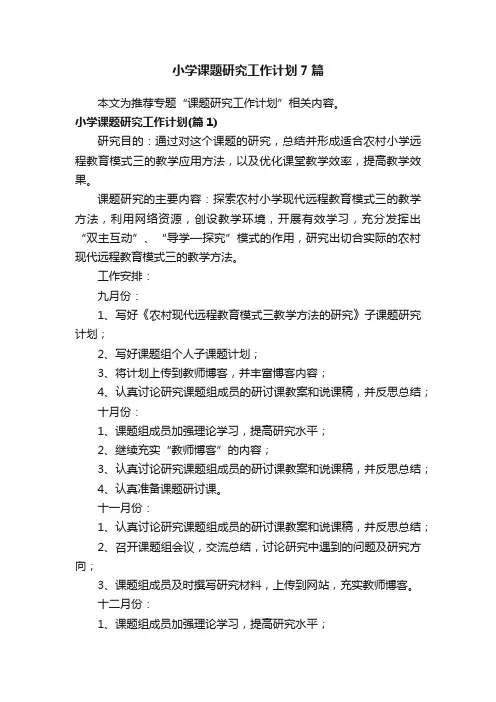 小学课题研究工作计划7篇

本文为推荐专题“课题研究工作计划”相关内容。

小学课题研究工作计划(篇1)

研究目的：通过对这个课题的研究，总结并形成适合农村小学远程教育模式三的教学应用方法，以及优化课堂教学效率，提高教学效果。

课题研究的主要内容：探索农村小学现代远程教育模式三的教学方法，利用网络资源，创设教学环境，开展有效学习，充分发挥出“双主互动”、“导学—探究”模式的作用，研究出切合实际的农村现代远程教育模式三的教学方法。

工作安排：

九月份：

1、写好《农村现代远程教育模式三教学方法的研究》子课题研究计划；

2、写好课题组个人子课题计划；

3、将计划上传到教师博客，并丰富博客内容；

4、认真讨论研究课题组成员的研讨课教案和说课稿，并反思总结；

十月份：

1、课题组成员加强理论学习，提高研究水平；

2、继续充实“教师博客”的内容；

3、认真讨论研究课题组成员的研讨课教案和说课稿，并反思总结；

4、认真准备课题研讨课。

十一月份：

1、认真讨论研究课题组成员的研讨课教案和说课稿，并反思总结；

2、召开课题组会议，交流总结，讨论研究中遇到的问题及研究方向；

3、课题组成员及时撰写研究材料，上传到网站，充实教师博客。

十二月份：

1、课题组成员加强理论学习，提高研究水平；